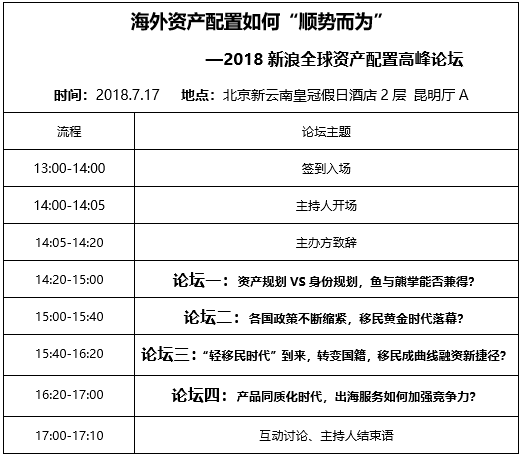 海外资产配置如何“顺势而为”

—2018新浪全球资产配置高峰论坛

时间：2018.7.17 地点：北京新云南皇冠假日酒店2层 昆明厅A

| 流程 | 论坛主题 |
|---|---|
| 13:00-14:00 | 签到入场 |
| 14:00-14:05 | 主持人开场 |
| 14:05-14:20 | 主办方致辞 |
| 14:20-15:00 | 论坛一：资产规划VS身份规划，鱼与熊掌能否兼得? |
| 15:00-15:40 | 论坛二：各国政策不断缩紧，移民黄金时代落幕? |
| 15:40-16:20 | 论坛三：“轻移民时代”到来，转变国籍，移民成曲线融资新捷径? |
| 16:20-17:00 | 论坛四：产品同质化时代，出海服务如何加强竞争力? |
| 17:00-17:10 | 互动讨论、主持人结束语 |